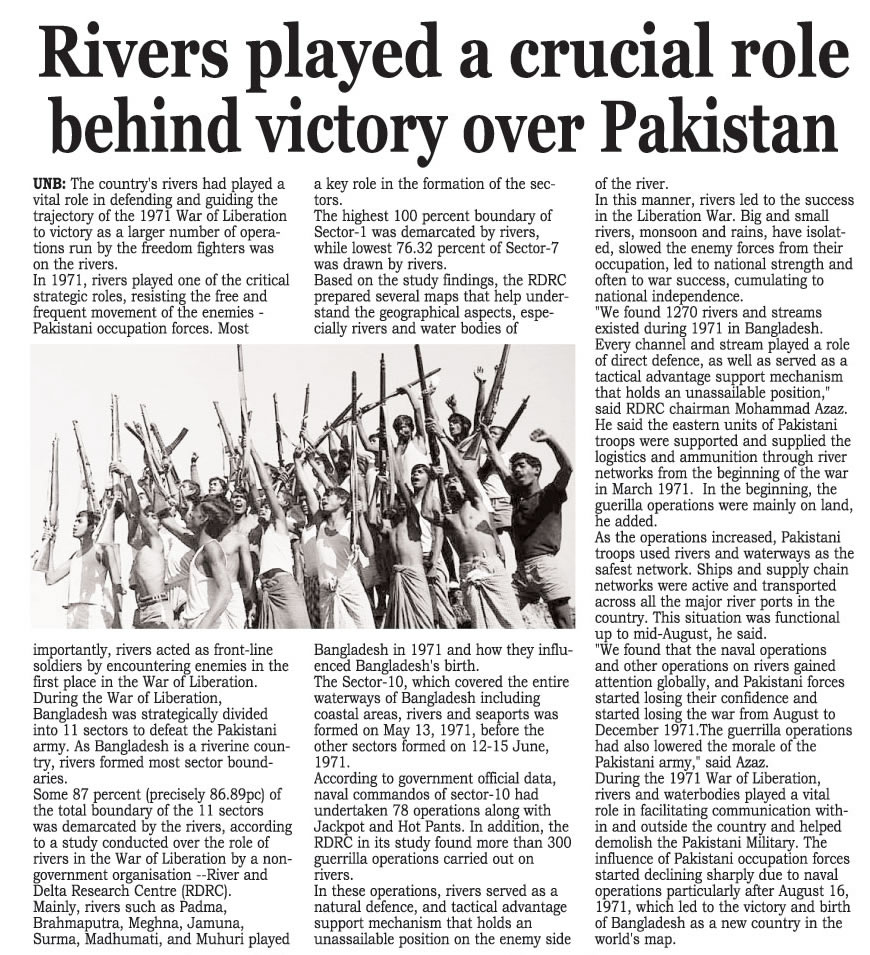 Rivers played a crucial role behind victory over Pakistan

UNB: The country's rivers had played a vital role in defending and guiding the trajectory of the 1971 War of Liberation to victory as a larger number of operations run by the freedom fighters was on the rivers.
In 1971, rivers played one of the critical strategic roles, resisting the free and frequent movement of the enemies - Pakistani occupation forces. Most importantly, rivers acted as front-line soldiers by encountering enemies in the first place in the War of Liberation.
During the War of Liberation, Bangladesh was strategically divided into 11 sectors to defeat the Pakistani army. As Bangladesh is a riverine country, rivers formed most sector boundaries.
Some 87 percent (precisely 86.89pc) of the total boundary of the 11 sectors was demarcated by the rivers, according to a study conducted over the role of rivers in the War of Liberation by a non-government organisation --River and Delta Research Centre (RDRC).
Mainly, rivers such as Padma, Brahmaputra, Meghna, Jamuna, Surma, Madhumati, and Muhuri played a key role in the formation of the sectors.
The highest 100 percent boundary of Sector-1 was demarcated by rivers, while lowest 76.32 percent of Sector-7 was drawn by rivers.
Based on the study findings, the RDRC prepared several maps that help understand the geographical aspects, especially rivers and water bodies of Bangladesh in 1971 and how they influenced Bangladesh's birth.
The Sector-10, which covered the entire waterways of Bangladesh including coastal areas, rivers and seaports was formed on May 13, 1971, before the other sectors formed on 12-15 June, 1971.
According to government official data, naval commandos of sector-10 had undertaken 78 operations along with Jackpot and Hot Pants. In addition, the RDRC in its study found more than 300 guerrilla operations carried out on rivers.
In these operations, rivers served as a natural defence, and tactical advantage support mechanism that holds an unassailable position on the enemy side of the river.
In this manner, rivers led to the success in the Liberation War. Big and small rivers, monsoon and rains, have isolated, slowed the enemy forces from their occupation, led to national strength and often to war success, cumulating to national independence.
"We found 1270 rivers and streams existed during 1971 in Bangladesh. Every channel and stream played a role of direct defence, as well as served as a tactical advantage support mechanism that holds an unassailable position," said RDRC chairman Mohammad Azaz.
He said the eastern units of Pakistani troops were supported and supplied the logistics and ammunition through river networks from the beginning of the war in March 1971. In the beginning, the guerilla operations were mainly on land, he added.
As the operations increased, Pakistani troops used rivers and waterways as the safest network. Ships and supply chain networks were active and transported across all the major river ports in the country. This situation was functional up to mid-August, he said.
"We found that the naval operations and other operations on rivers gained attention globally, and Pakistani forces started losing their confidence and started losing the war from August to December 1971.The guerrilla operations had also lowered the morale of the Pakistani army," said Azaz.
During the 1971 War of Liberation, rivers and waterbodies played a vital role in facilitating communication within and outside the country and helped demolish the Pakistani Military. The influence of Pakistani occupation forces started declining sharply due to naval operations particularly after August 16, 1971, which led to the victory and birth of Bangladesh as a new country in the world's map.